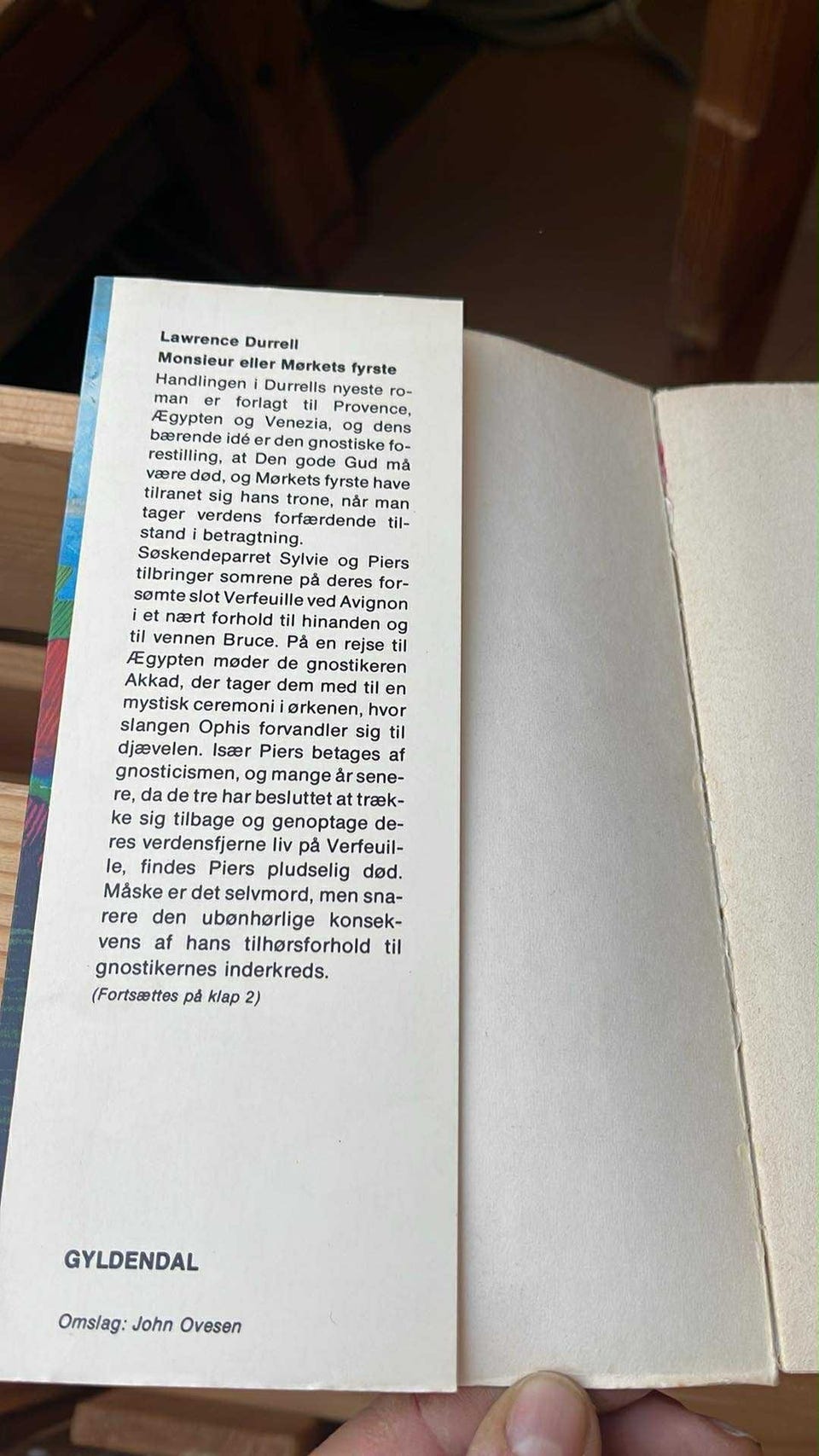 Lawrence Durrell
Monsieur eller Mørkets fyrste

Handlingen i Durrells nyeste roman er forlagt til Provence, Ægypten og Venezia, og dens bærende idé er den gnostiske forestilling, at Den gode Gud må være død, og Mørkets fyrste have tilranet sig hans trone, når man tager verdens forfærdende tilstand i betragtning.
Søskendeparret Sylvie og Piers tilbringer somrene på deres forsømte slot Verfeuille ved Avignon i et nært forhold til hinanden og til vennen Bruce. På en rejse til Ægypten møder de gnostikeren Akkad, der tager dem med til en mystisk ceremoni i ørkenen, hvor slangen Ophis forvandler sig til djævelen. Især Piers betages af gnosticismen, og mange år senere, da de tre har besluttet at trække sig tilbage og genoptage deres verdensfjerne liv på Verfeuille, findes Piers pludselig død. Måske er det selvmord, men snarere den ubønhørlige konsekvens af hans tilhørsforhold til gnostikernes inderkreds.
(Fortsættes på klap 2)

GYLDENDAL

Omslag: John Ovesen